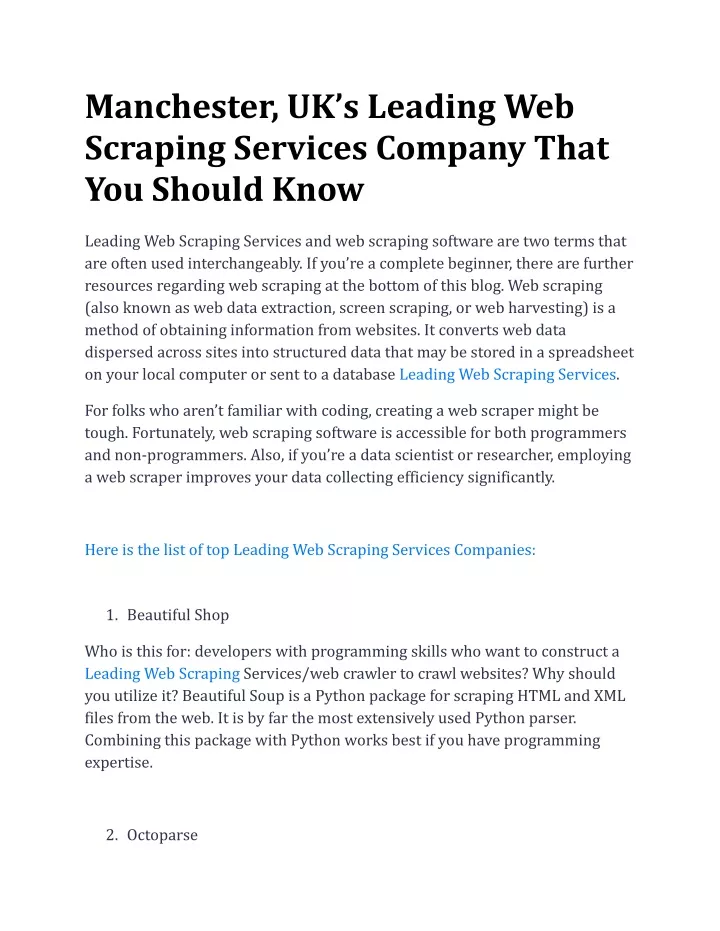 Manchester, UK’s Leading Web Scraping Services Company That You Should Know

Leading Web Scraping Services and web scraping software are two terms that are often used interchangeably. If you’re a complete beginner, there are further resources regarding web scraping at the bottom of this blog. Web scraping (also known as web data extraction, screen scraping, or web harvesting) is a method of obtaining information from websites. It converts web data dispersed across sites into structured data that may be stored in a spreadsheet on your local computer or sent to a database Leading Web Scraping Services.

For folks who aren’t familiar with coding, creating a web scraper might be tough. Fortunately, web scraping software is accessible for both programmers and non-programmers. Also, if you’re a data scientist or researcher, employing a web scraper improves your data collecting efficiency significantly.

Here is the list of top Leading Web Scraping Services Companies:

1. Beautiful Shop

Who is this for: developers with programming skills who want to construct a Leading Web Scraping Services/web crawler to crawl websites? Why should you utilize it? Beautiful Soup is a Python package for scraping HTML and XML files from the web. It is by far the most extensively used Python parser. Combining this package with Python works best if you have programming expertise.

2. Octoparse